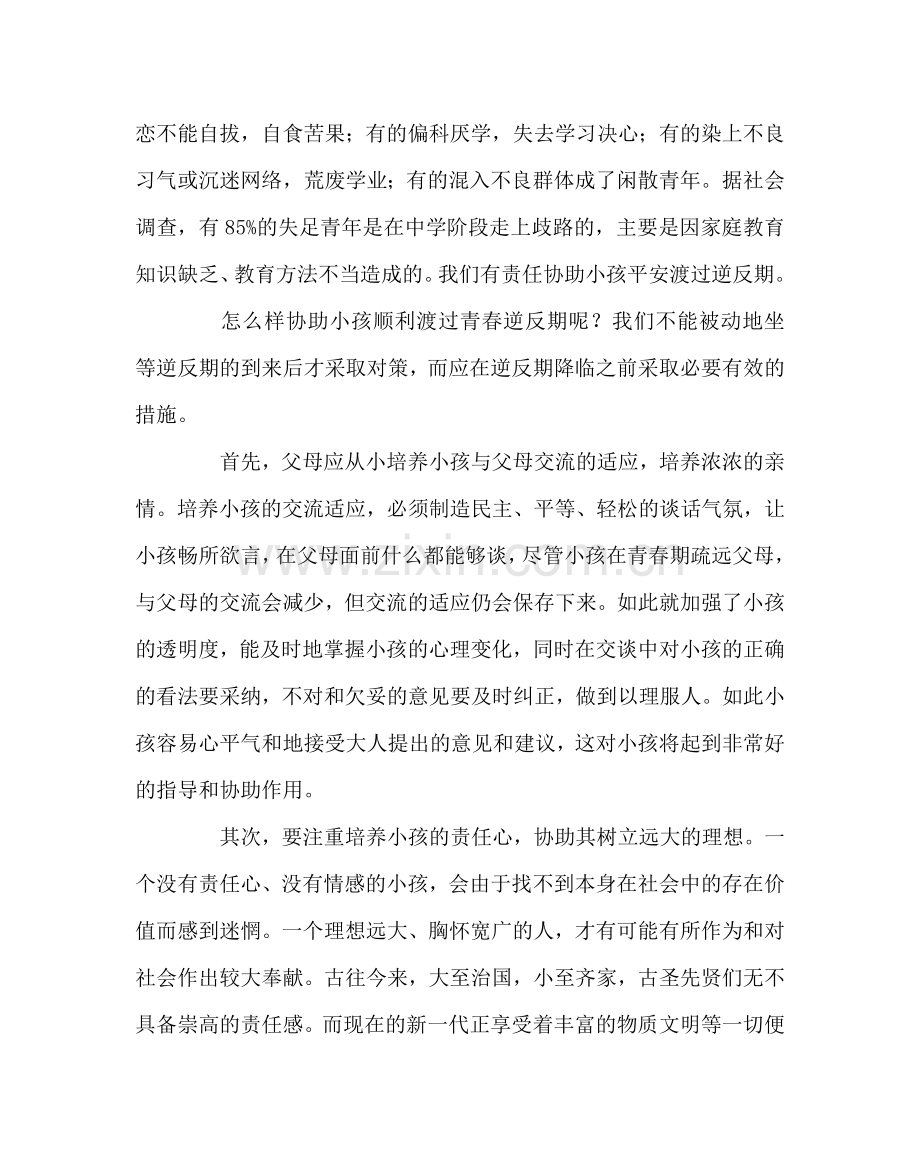 恋不能自拔，自食苦果；有的偏科厌学，失去学习决心；有的染上不良习气或沉迷网络，荒废学业；有的混入不良群体成了闲散青年。据社会调查，有85%的失足青年是在中学阶段走上歧路的，主要是因家庭教育知识缺乏、教育方法不当造成的。我们有责任协助小孩平安渡过逆反期。

怎么样协助小孩顺利渡过青春逆反期呢？我们不能被动地坐等逆反期的到来后才采取对策，而应在逆反期降临之前采取必要有效的措施。

首先，父母应从小培养小孩与父母交流的适应，培养浓浓的亲情。培养小孩的交流适应，必须制造民主、平等、轻松的谈话气氛，让小孩畅所欲言，在父母面前什么都能够谈，尽管小孩在青春期疏远父母，与父母的交流会减少，但交流的适应仍会保存下来。如此就加强了小孩的透明度，能及时地掌握小孩的心理变化，同时在交谈中对小孩的正确的看法要采纳，不对和欠妥的意见要及时纠正，做到以理服人。如此小孩容易心平气和地接受大人提出的意见和建议，这对小孩将起到非常好的指导和协助作用。

其次，要注重培养小孩的责任心，协助其树立远大的理想。一个没有责任心、没有情感的小孩，会由于找不到本身在社会中的存在价值而感到迷惘。一个理想远大、胸怀宽广的人，才有可能有所作为和对社会作出较大奉献。古往今来，大至治国，小至齐家，古圣先贤们无不具备崇高的责任感。而现在的新一代正享受着丰富的物质文明等一切便

www.zixin.com.cn